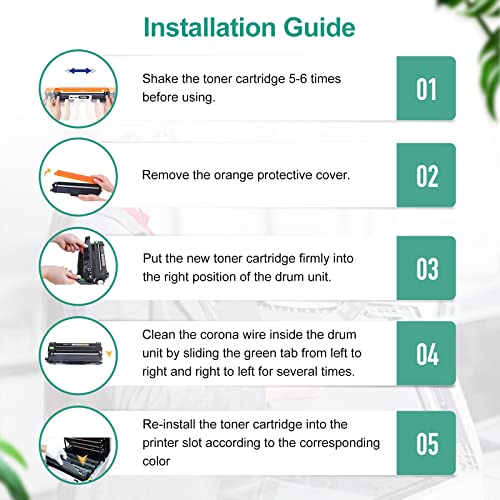 Installation Guide

Shake the toner cartridge 5-6 times before using.

01

Remove the orange protective cover.

02

Put the new toner cartridge firmly into the right position of the drum unit.

03

Clean the corona wire inside the drum unit by sliding the green tab from left to right and right to left for several times.

04

Re-install the toner cartridge into the printer slot according to the corresponding color

05